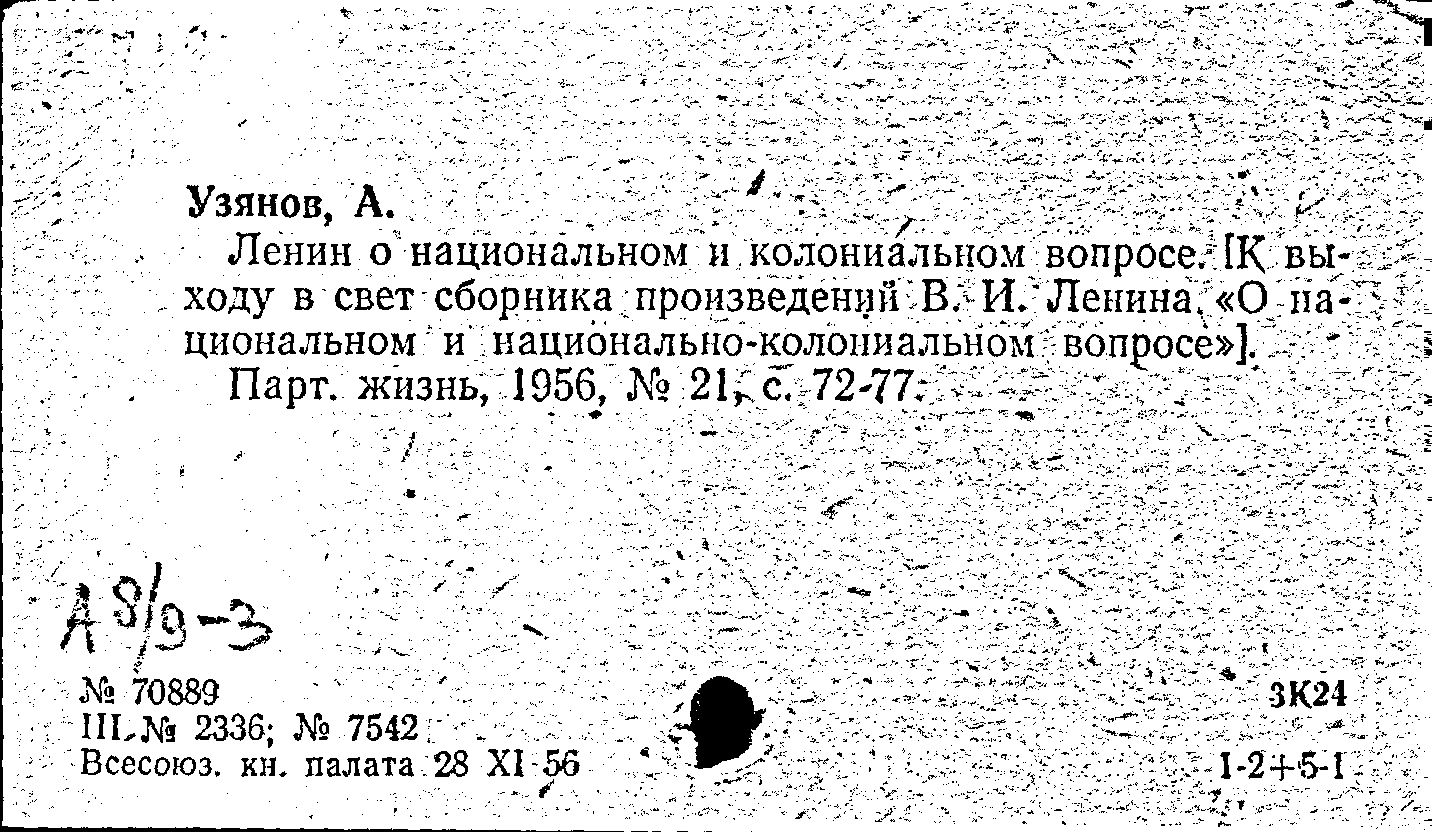 Узянов, А.

Ленин о национальном и колониальном вопросе. [К выходу в свет сборника произведений В. И. Ленина «О национальном и национально-колониальном вопросе»].

Парт. жизнь, 1956, № 21, с. 72-77.

А 8/9-3

№ 70889
III. № 2336; № 7542
Всесоюз. кн. палата 28 XI 56

3К24
1-2+5-1